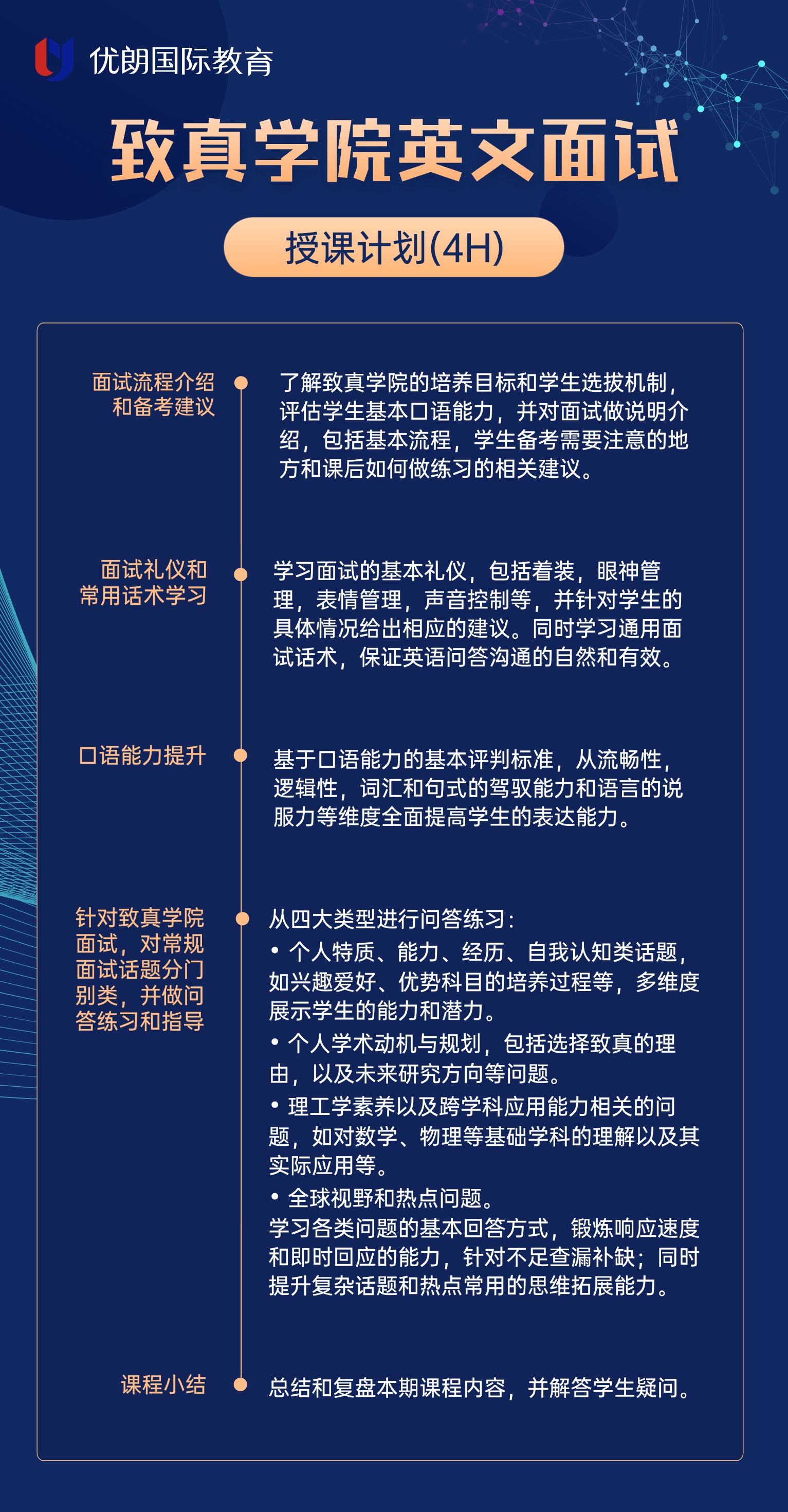 优朗国际教育

致真学院英文面试

授课计划(4H)

面试流程介绍和备考建议

了解致真学院的培养目标和学生选拔机制，评估学生基本口语能力，并对面试做说明介绍，包括基本流程，学生备考需要注意的地方和课后如何做练习的相关建议。

面试礼仪和常用话术学习

学习面试的基本礼仪，包括着装，眼神管理，表情管理，声音控制等，并针对学生的具体情况给出相应的建议。同时学习通用面试话术，保证英语问答沟通的自然和有效。

口语能力提升

基于口语能力的基本评判标准，从流畅性，逻辑性，词汇和句式的驾驭能力和语言的说服力等维度全面提高学生的表达能力。

针对致真学院面试，对常规面试话题分门别类，并做问答练习和指导

从四大类型进行问答练习：
• 个人特质、能力、经历、自我认知类话题，如兴趣爱好、优势科目的培养过程等，多维度展示学生的能力和潜力。
• 个人学术动机与规划，包括选择致真的理由，以及未来研究方向等问题。
• 理工学素养以及跨学科应用能力相关的问题，如对数学、物理等基础学科的理解以及其实际应用等。
• 全球视野和热点问题。
学习各类问题的基本回答方式，锻炼响应速度和即时回应的能力，针对不足查漏补缺；同时提升复杂话题和热点常用的思维拓展能力。

课程小结

总结和复盘本期课程内容，并解答学生疑问。